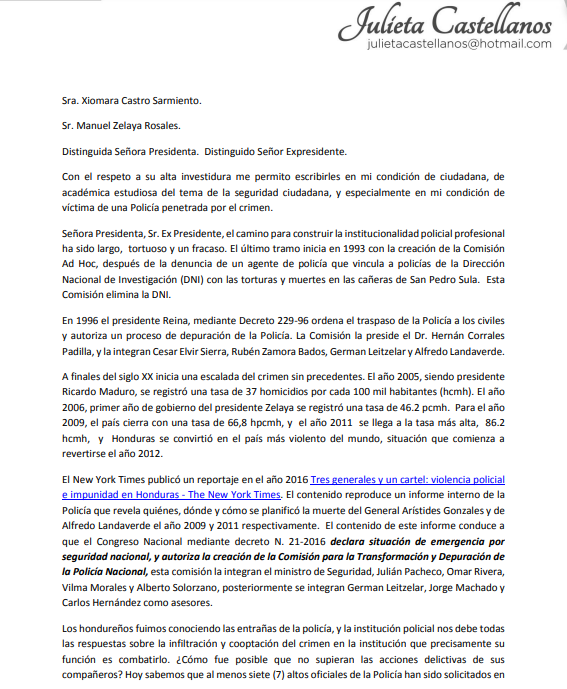 Julieta Castellanos
julietacastellanos@hotmail.com

Sra. Xiomara Castro Sarmiento.

Sr. Manuel Zelaya Rosales.

Distinguida Señora Presidenta. Distinguido Señor Expresidente.

Con el respeto a su alta investidura me permito escribirles en mi condición de ciudadana, de académica estudiosa del tema de la seguridad ciudadana, y especialmente en mi condición de víctima de una Policía penetrada por el crimen.

Señora Presidenta, Sr. Ex Presidente, el camino para construir la institucionalidad policial profesional ha sido largo, tortuoso y un fracaso. El último tramo inicia en 1993 con la creación de la Comisión Ad Hoc, después de la denuncia de un agente de policía que vincula a policías de la Dirección Nacional de Investigación (DNI) con las torturas y muertes en las cañeras de San Pedro Sula. Esta Comisión elimina la DNI.

En 1996 el presidente Reina, mediante Decreto 229-96 ordena el traspaso de la Policía a los civiles y autoriza un proceso de depuración de la Policía. La Comisión la preside el Dr. Hernán Corrales Padilla, y la integran Cesar Elvir Sierra, Rubén Zamora Bados, German Leitzelar y Alfredo Landaverde.

A finales del siglo XX inicia una escalada del crimen sin precedentes. El año 2005, siendo presidente Ricardo Maduro, se registró una tasa de 37 homicidios por cada 100 mil habitantes (hcmh). El año 2006, primer año de gobierno del presidente Zelaya se registró una tasa de 46.2 pcmh. Para el año 2009, el país cierra con una tasa de 66,8 hpcmh, y el año 2011 se llega a la tasa más alta, 86.2 hcmh, y Honduras se convirtió en el país más violento del mundo, situación que comienza a revertirse el año 2012.

El New York Times publicó un reportaje en el año 2016 Tres generales y un cartel: violencia policial e impunidad en Honduras - The New York Times. El contenido reproduce un informe interno de la Policía que revela quiénes, dónde y cómo se planificó la muerte del General Arístides Gonzales y de Alfredo Landaverde el año 2009 y 2011 respectivamente. El contenido de este informe conduce a que el Congreso Nacional mediante decreto N. 21-2016 declara situación de emergencia por seguridad nacional, y autoriza la creación de la Comisión para la Transformación y Depuración de la Policía Nacional, esta comisión la integran el ministro de Seguridad, Julián Pacheco, Omar Rivera, Vilma Morales y Alberto Solorzano, posteriormente se integran German Leitzelar, Jorge Machado y Carlos Hernández como asesores.

Los hondureños fuimos conociendo las entrañas de la policía, y la institución policial nos debe todas las respuestas sobre la infiltración y cooptación del crimen en la institución que precisamente su función es combatirlo. ¿Cómo fue posible que no supieran las acciones delictivas de sus compañeros? Hoy sabemos que al menos siete (7) altos oficiales de la Policía han sido solicitados en